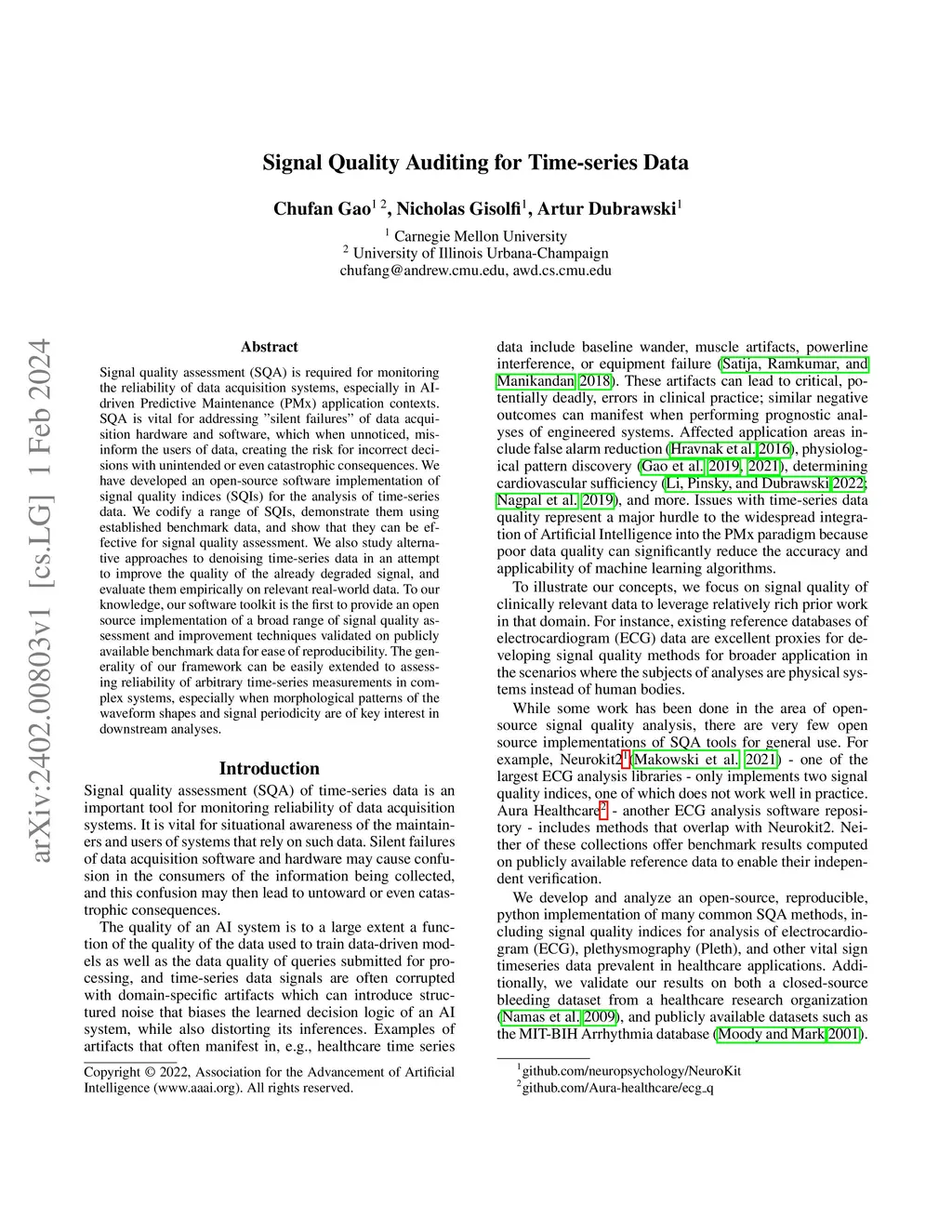 arXiv:2402.00803v1 [cs.LG] 1 Feb 2024

Signal Quality Auditing for Time-series Data

Chufan Gao$^{1\ 2}$, Nicholas Gisolfi$^{1}$, Artur Dubrawski$^{1}$

$^{1}$ Carnegie Mellon University
$^{2}$ University of Illinois Urbana-Champaign
chufang@andrew.cmu.edu, awd.cs.cmu.edu

Abstract

Signal quality assessment (SQA) is required for monitoring the reliability of data acquisition systems, especially in AI-driven Predictive Maintenance (PMx) application contexts. SQA is vital for addressing "silent failures" of data acquisition hardware and software, which when unnoticed, misinform the users of data, creating the risk for incorrect decisions with unintended or even catastrophic consequences. We have developed an open-source software implementation of signal quality indices (SQIs) for the analysis of time-series data. We codify a range of SQIs, demonstrate them using established benchmark data, and show that they can be effective for signal quality assessment. We also study alternative approaches to denoising time-series data in an attempt to improve the quality of the already degraded signal, and evaluate them empirically on relevant real-world data. To our knowledge, our software toolkit is the first to provide an open source implementation of a broad range of signal quality assessment and improvement techniques validated on publicly available benchmark data for ease of reproducibility. The generality of our framework can be easily extended to assessing reliability of arbitrary time-series measurements in complex systems, especially when morphological patterns of the waveform shapes and signal periodicity are of key interest in downstream analyses.

Introduction

Signal quality assessment (SQA) of time-series data is an important tool for monitoring reliability of data acquisition systems. It is vital for situational awareness of the maintainers and users of systems that rely on such data. Silent failures of data acquisition software and hardware may cause confusion in the consumers of the information being collected, and this confusion may then lead to untoward or even catastrophic consequences.

The quality of an AI system is to a large extent a function of the quality of the data used to train data-driven models as well as the data quality of queries submitted for processing, and time-series data signals are often corrupted with domain-specific artifacts which can introduce structured noise that biases the learned decision logic of an AI system, while also distorting its inferences. Examples of artifacts that often manifest in, e.g., healthcare time series

Copyright © 2022, Association for the Advancement of Artificial Intelligence (www.aaai.org). All rights reserved.

data include baseline wander, muscle artifacts, powerline interference, or equipment failure (Satija, Ramkumar, and Manikandan 2018). These artifacts can lead to critical, potentially deadly, errors in clinical practice; similar negative outcomes can manifest when performing prognostic analyses of engineered systems. Affected application areas include false alarm reduction (Hravnak et al. 2016), physiological pattern discovery (Gao et al. 2019, 2021), determining cardiovascular sufficiency (Li, Pinsky, and Dubrawski 2022; Nagpal et al. 2019), and more. Issues with time-series data quality represent a major hurdle to the widespread integration of Artificial Intelligence into the PMx paradigm because poor data quality can significantly reduce the accuracy and applicability of machine learning algorithms.

To illustrate our concepts, we focus on signal quality of clinically relevant data to leverage relatively rich prior work in that domain. For instance, existing reference databases of electrocardiogram (ECG) data are excellent proxies for developing signal quality methods for broader application in the scenarios where the subjects of analyses are physical systems instead of human bodies.

While some work has been done in the area of open-source signal quality analysis, there are very few open source implementations of SQA tools for general use. For example, Neurokit2$^{1}$(Makowski et al. 2021) - one of the largest ECG analysis libraries - only implements two signal quality indices, one of which does not work well in practice. Aura Healthcare$^{2}$ - another ECG analysis software repository - includes methods that overlap with Neurokit2. Neither of these collections offer benchmark results computed on publicly available reference data to enable their independent verification.

We develop and analyze an open-source, reproducible, python implementation of many common SQA methods, including signal quality indices for analysis of electrocardiogram (ECG), plethysmography (Pleth), and other vital sign timeseries data prevalent in healthcare applications. Additionally, we validate our results on both a closed-source bleeding dataset from a healthcare research organization (Namas et al. 2009), and publicly available datasets such as the MIT-BIH Arrhythmia database (Moody and Mark 2001).

$^{1}$github.com/neuropsychology/NeuroKit
$^{2}$github.com/Aura-healthcare/ecg_q